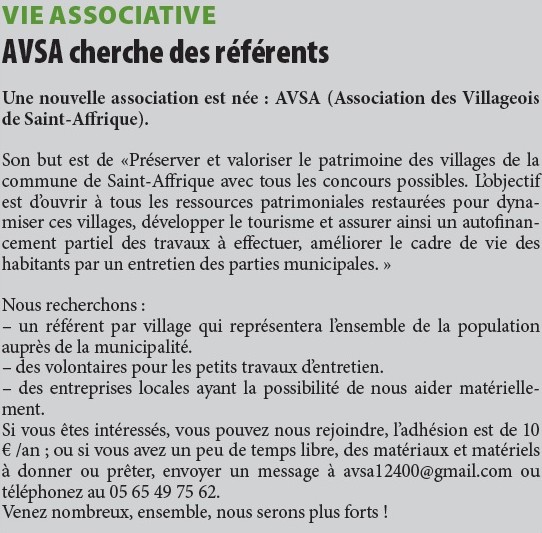 VIE ASSOCIATIVE

AVSA cherche des référents

Une nouvelle association est née : AVSA (Association des Villageois de Saint-Affrique).

Son but est de «Préserver et valoriser le patrimoine des villages de la commune de Saint-Affrique avec tous les concours possibles. L'objectif est d'ouvrir à tous les ressources patrimoniales restaurées pour dynamiser ces villages, développer le tourisme et assurer ainsi un autofinancement partiel des travaux à effectuer, améliorer le cadre de vie des habitants par un entretien des parties municipales. »

Nous recherchons :
– un référent par village qui représentera l'ensemble de la population auprès de la municipalité.
– des volontaires pour les petits travaux d'entretien.
– des entreprises locales ayant la possibilité de nous aider matériellement.
Si vous êtes intéressés, vous pouvez nous rejoindre, l'adhésion est de 10 € /an ; ou si vous avez un peu de temps libre, des matériaux et matériels à donner ou prêter, envoyer un message à avsa12400@gmail.com ou téléphonez au 05 65 49 75 62.
Venez nombreux, ensemble, nous serons plus forts !